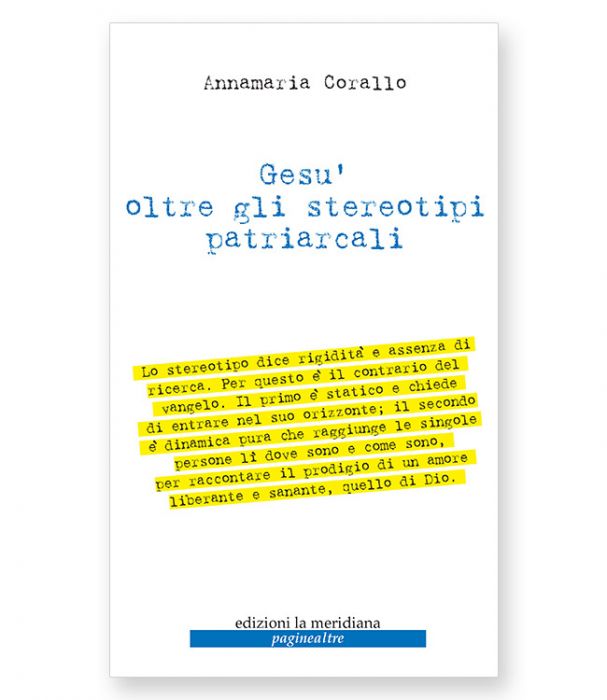 Annamaria Corallo

Gesu'
oltre gli stereotipi
patriarcali

Lo stereotipo dice rigidità e assenza di ricerca. Per questo è il contrario del vangelo. Il primo è statico e chiede di entrare nel suo orizzonte; il secondo è dinamica pura che raggiunge le singole persone lì dove sono e come sono, per raccontare il prodigio di un amore liberante e sanante, quello di Dio.

edizioni la meridiana
paginealtre